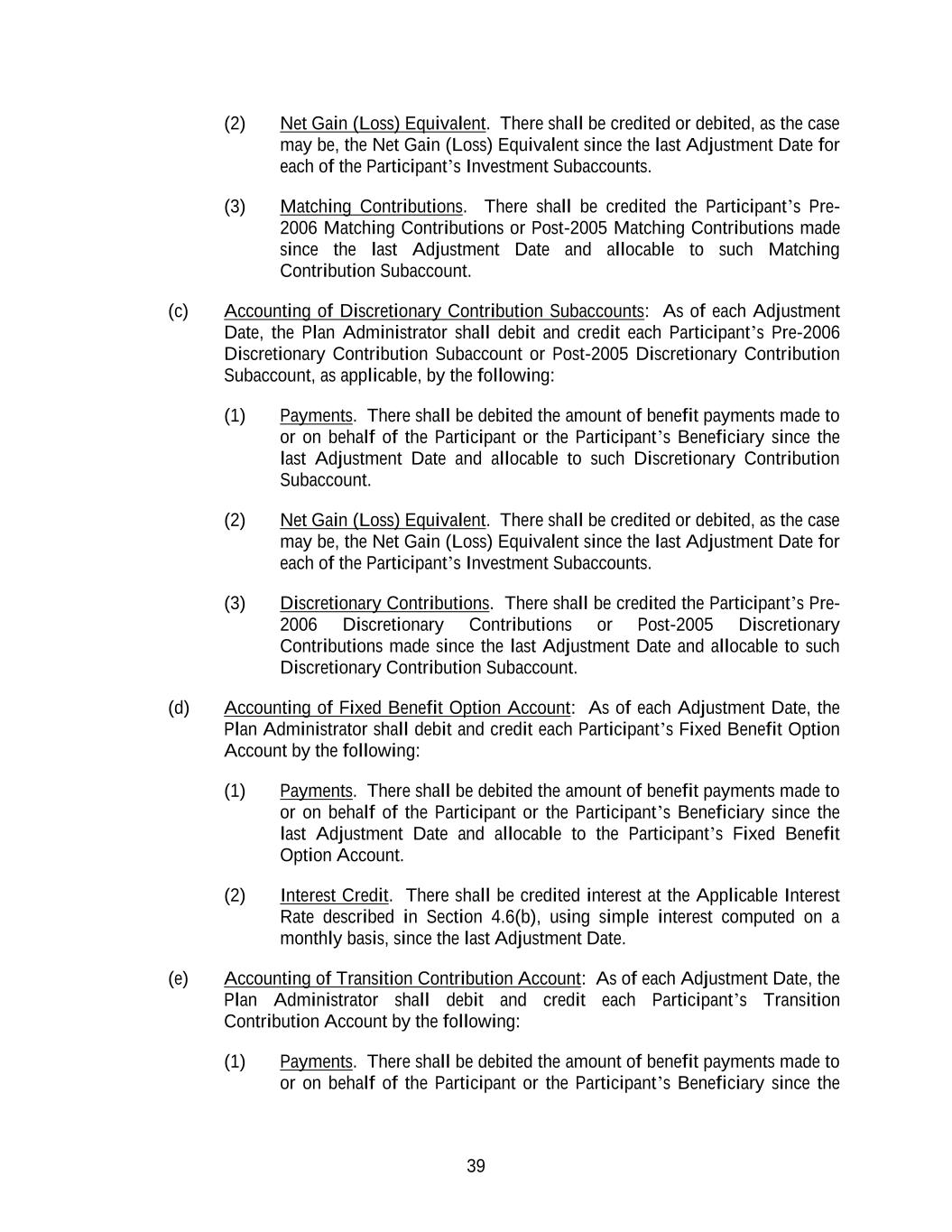 (2) Net Gain (Loss) Equivalent. There shall be credited or debited, as the case may be, the Net Gain (Loss) Equivalent since the last Adjustment Date for each of the Participant's Investment Subaccounts.

(3) Matching Contributions. There shall be credited the Participant's Pre-2006 Matching Contributions or Post-2005 Matching Contributions made since the last Adjustment Date and allocable to such Matching Contribution Subaccount.

(c) Accounting of Discretionary Contribution Subaccounts: As of each Adjustment Date, the Plan Administrator shall debit and credit each Participant's Pre-2006 Discretionary Contribution Subaccount or Post-2005 Discretionary Contribution Subaccount, as applicable, by the following:

(1) Payments. There shall be debited the amount of benefit payments made to or on behalf of the Participant or the Participant's Beneficiary since the last Adjustment Date and allocable to such Discretionary Contribution Subaccount.

(2) Net Gain (Loss) Equivalent. There shall be credited or debited, as the case may be, the Net Gain (Loss) Equivalent since the last Adjustment Date for each of the Participant's Investment Subaccounts.

(3) Discretionary Contributions. There shall be credited the Participant's Pre-2006 Discretionary Contributions or Post-2005 Discretionary Contributions made since the last Adjustment Date and allocable to such Discretionary Contribution Subaccount.

(d) Accounting of Fixed Benefit Option Account: As of each Adjustment Date, the Plan Administrator shall debit and credit each Participant's Fixed Benefit Option Account by the following:

(1) Payments. There shall be debited the amount of benefit payments made to or on behalf of the Participant or the Participant's Beneficiary since the last Adjustment Date and allocable to the Participant's Fixed Benefit Option Account.

(2) Interest Credit. There shall be credited interest at the Applicable Interest Rate described in Section 4.6(b), using simple interest computed on a monthly basis, since the last Adjustment Date.

(e) Accounting of Transition Contribution Account: As of each Adjustment Date, the Plan Administrator shall debit and credit each Participant's Transition Contribution Account by the following:

(1) Payments. There shall be debited the amount of benefit payments made to or on behalf of the Participant or the Participant's Beneficiary since the

39